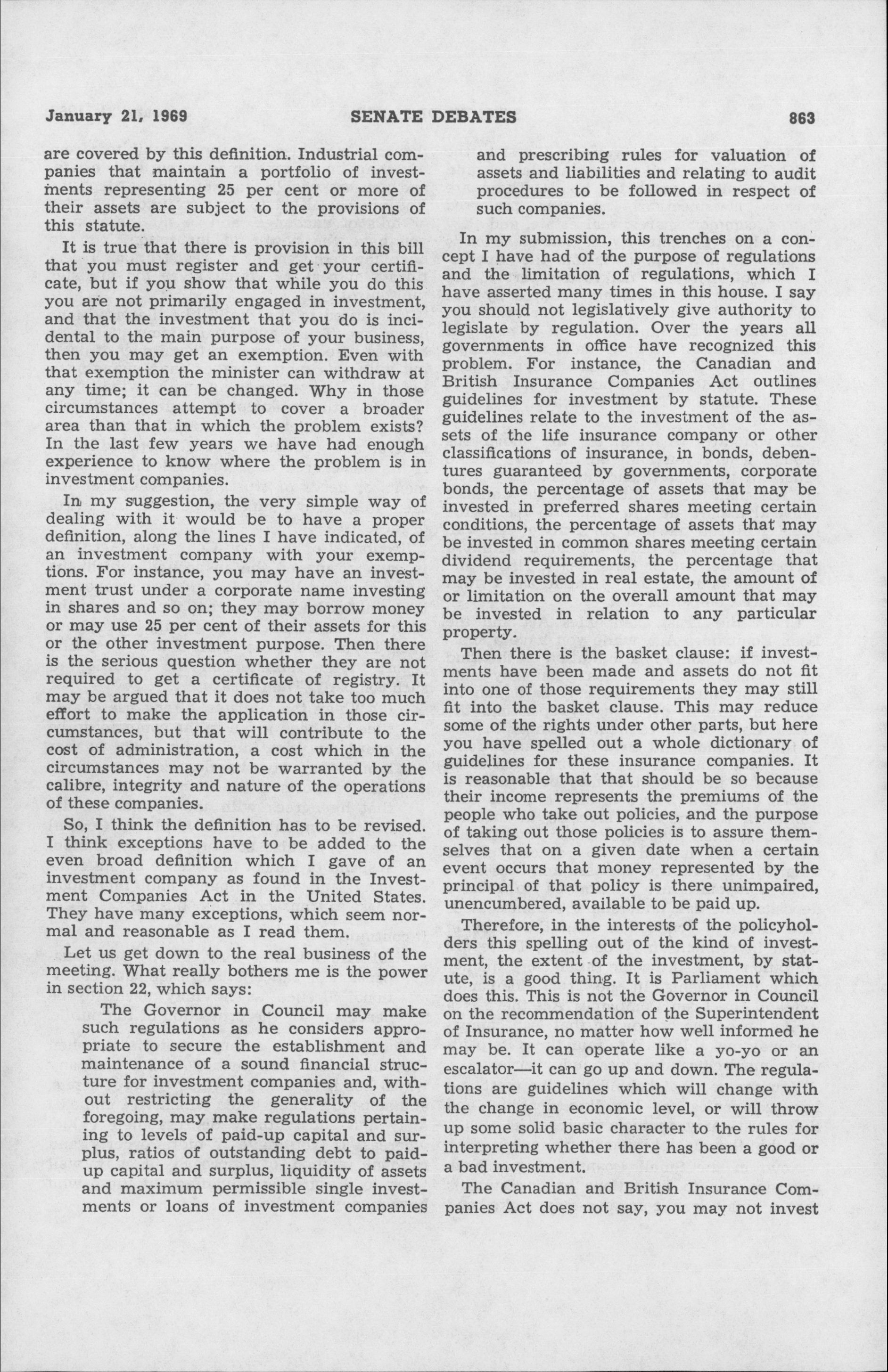 January 21, 1969 SENATE DEBATES 863

are covered by this definition. Industrial companies that maintain a portfolio of investments representing 25 per cent or more of their assets are subject to the provisions of this statute.

It is true that there is provision in this bill that you must register and get your certificate, but if you show that while you do this you are not primarily engaged in investment, and that the investment that you do is incidental to the main purpose of your business, then you may get an exemption. Even with that exemption the minister can withdraw at any time; it can be changed. Why in those circumstances attempt to cover a broader area than that in which the problem exists? In the last few years we have had enough experience to know where the problem is in investment companies.

In my suggestion, the very simple way of dealing with it would be to have a proper definition, along the lines I have indicated, of an investment company with your exemptions. For instance, you may have an investment trust under a corporate name investing in shares and so on; they may borrow money or may use 25 per cent of their assets for this or the other investment purpose. Then there is the serious question whether they are not required to get a certificate of registry. It may be argued that it does not take too much effort to make the application in those circumstances, but that will contribute to the cost of administration, a cost which in the circumstances may not be warranted by the calibre, integrity and nature of the operations of these companies.

So, I think the definition has to be revised. I think exceptions have to be added to the even broad definition which I gave of an investment company as found in the Investment Companies Act in the United States. They have many exceptions, which seem normal and reasonable as I read them.

Let us get down to the real business of the meeting. What really bothers me is the power in section 22, which says:

The Governor in Council may make such regulations as he considers appropriate to secure the establishment and maintenance of a sound financial structure for investment companies and, without restricting the generality of the foregoing, may make regulations pertaining to levels of paid-up capital and surplus, ratios of outstanding debt to paid-up capital and surplus, liquidity of assets and maximum permissible single investments or loans of investment companies and prescribing rules for valuation of assets and liabilities and relating to audit procedures to be followed in respect of such companies.

In my submission, this trenches on a concept I have had of the purpose of regulations and the limitation of regulations, which I have asserted many times in this house. I say you should not legislatively give authority to legislate by regulation. Over the years all governments in office have recognized this problem. For instance, the Canadian and British Insurance Companies Act outlines guidelines for investment by statute. These guidelines relate to the investment of the assets of the life insurance company or other classifications of insurance, in bonds, debentures guaranteed by governments, corporate bonds, the percentage of assets that may be invested in preferred shares meeting certain conditions, the percentage of assets that may be invested in common shares meeting certain dividend requirements, the percentage that may be invested in real estate, the amount of or limitation on the overall amount that may be invested in relation to any particular property.

Then there is the basket clause: if investments have been made and assets do not fit into one of those requirements they may still fit into the basket clause. This may reduce some of the rights under other parts, but here you have spelled out a whole dictionary of guidelines for these insurance companies. It is reasonable that that should be so because their income represents the premiums of the people who take out policies, and the purpose of taking out those policies is to assure themselves that on a given date when a certain event occurs that money represented by the principal of that policy is there unimpaired, unencumbered, available to be paid up.

Therefore, in the interests of the policyholders this spelling out of the kind of investment, the extent of the investment, by statute, is a good thing. It is Parliament which does this. This is not the Governor in Council on the recommendation of the Superintendent of Insurance, no matter how well informed he may be. It can operate like a yo-yo or an escalator—it can go up and down. The regulations are guidelines which will change with the change in economic level, or will throw up some solid basic character to the rules for interpreting whether there has been a good or a bad investment.

The Canadian and British Insurance Companies Act does not say, you may not invest